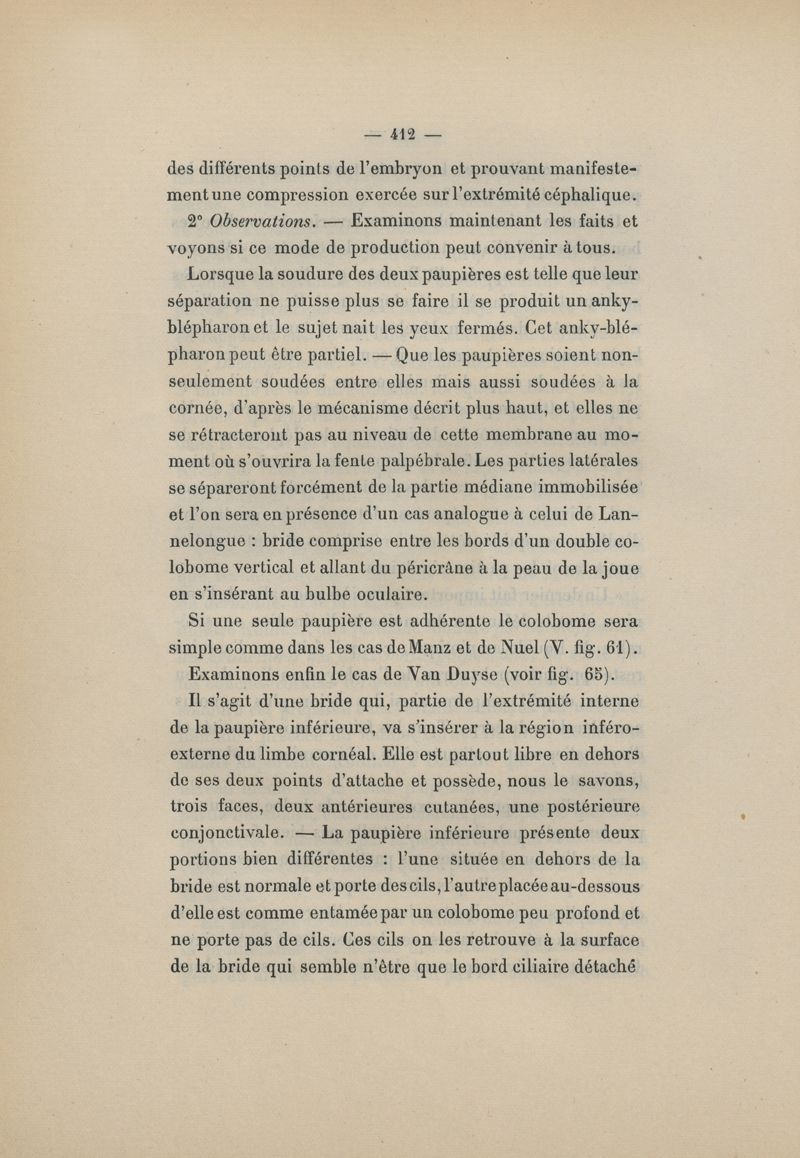 — 412 —

des différents points de l'embryon et prouvant manifestement une compression exercée sur l'extrémité céphalique.

2° Observations. — Examinons maintenant les faits et voyons si ce mode de production peut convenir à tous.

Lorsque la soudure des deux paupières est telle que leur séparation ne puisse plus se faire il se produit un ankyblépharon et le sujet nait les yeux fermés. Cet anky-blépharon peut être partiel. — Que les paupières soient non-seulement soudées entre elles mais aussi soudées à la cornée, d'après le mécanisme décrit plus haut, et elles ne se rétracteront pas au niveau de cette membrane au moment où s'ouvrira la fente palpébrale. Les parties latérales se sépareront forcément de la partie médiane immobilisée et l'on sera en présence d'un cas analogue à celui de Lannelongue : bride comprise entre les bords d'un double colobome vertical et allant du péricrâne à la peau de la joue en s'insérant au bulbe oculaire.

Si une seule paupière est adhérente le colobome sera simple comme dans les cas de Manz et de Nuel (V. fig. 61).

Examinons enfin le cas de Van Duyse (voir fig. 65).

Il s'agit d'une bride qui, partie de l'extrémité interne de la paupière inférieure, va s'insérer à la région inféro-externe du limbe cornéal. Elle est partout libre en dehors de ses deux points d'attache et possède, nous le savons, trois faces, deux antérieures cutanées, une postérieure conjonctivale. — La paupière inférieure présente deux portions bien différentes : l'une située en dehors de la bride est normale et porte des cils, l'autre placée au-dessous d'elle est comme entamée par un colobome peu profond et ne porte pas de cils. Ces cils on les retrouve à la surface de la bride qui semble n'être que le bord ciliaire détaché